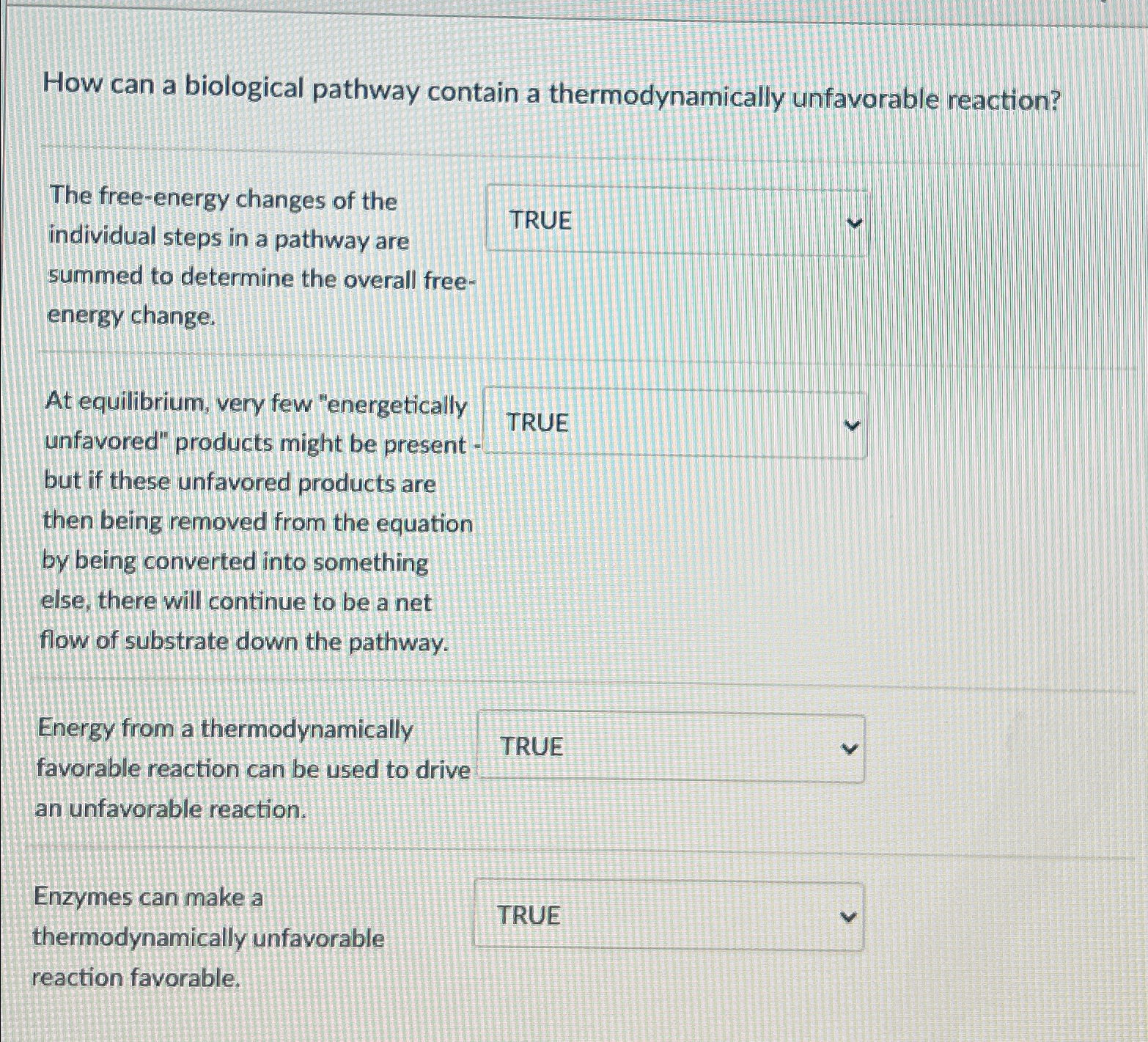 How can a biological pathway contain a thermodynamically unfavorable reaction?

The free-energy changes of the individual steps in a pathway are summed to determine the overall free-energy change.

TRUE

At equilibrium, very few "energetically unfavored" products might be present - but if these unfavored products are then being removed from the equation by being converted into something else, there will continue to be a net flow of substrate down the pathway.

TRUE

Energy from a thermodynamically favorable reaction can be used to drive an unfavorable reaction.

TRUE

Enzymes can make a thermodynamically unfavorable reaction favorable.

TRUE